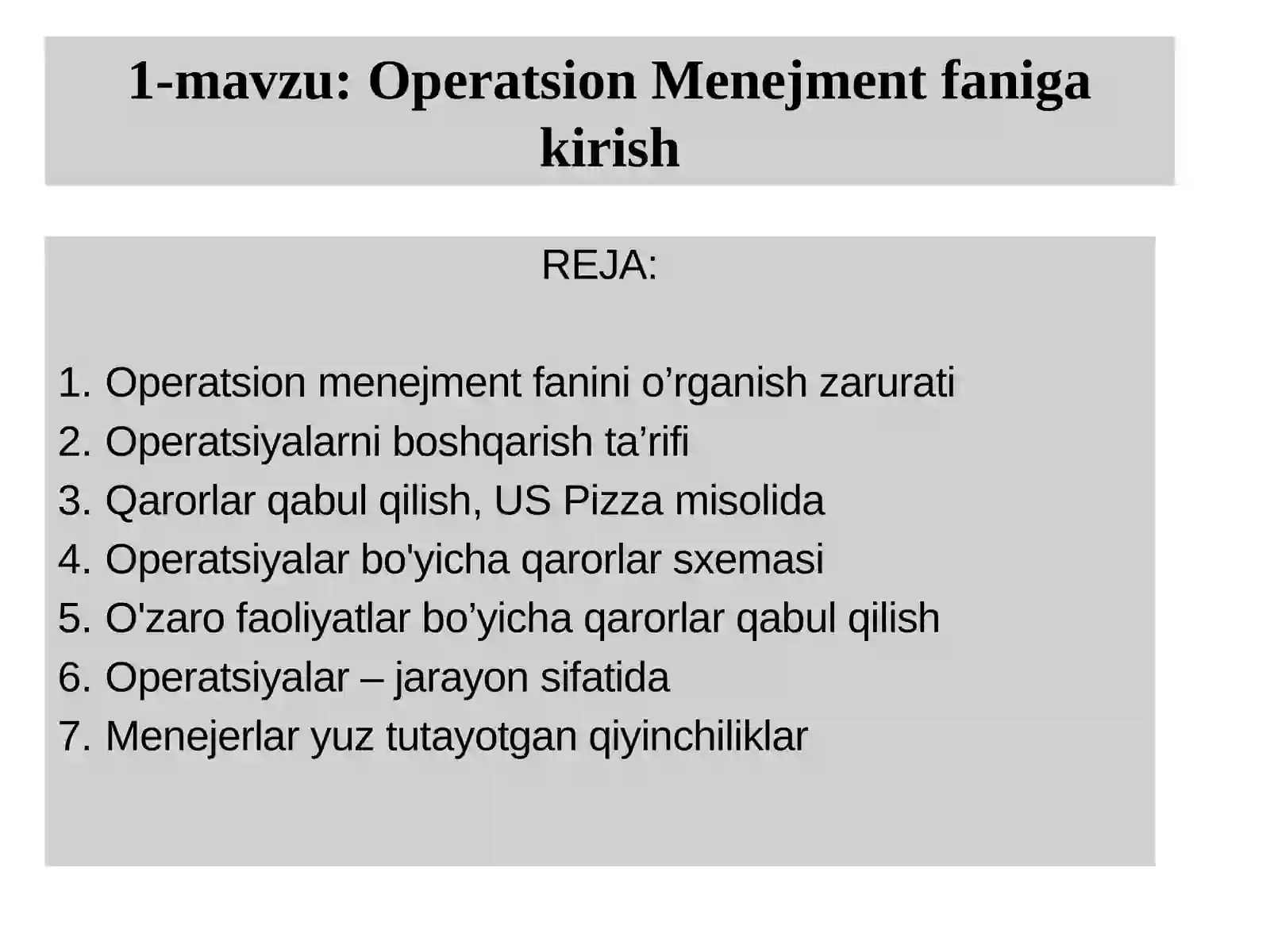 1-mavzu: Operatsion Menejment faniga kirish

REJA:

1. Operatsion menejment fanini o’rganish zarurati
2. Operatsiyalarni boshqarish ta’rifi
3. Qarorlar qabul qilish, US Pizza misolida
4. Operatsiyalar bo'yicha qarorlar sxemasi
5. O'zaro faoliyatlar bo’yicha qarorlar qabul qilish
6. Operatsiyalar – jarayon sifatida
7. Menejerlar yuz tutayotgan qiyinchiliklar